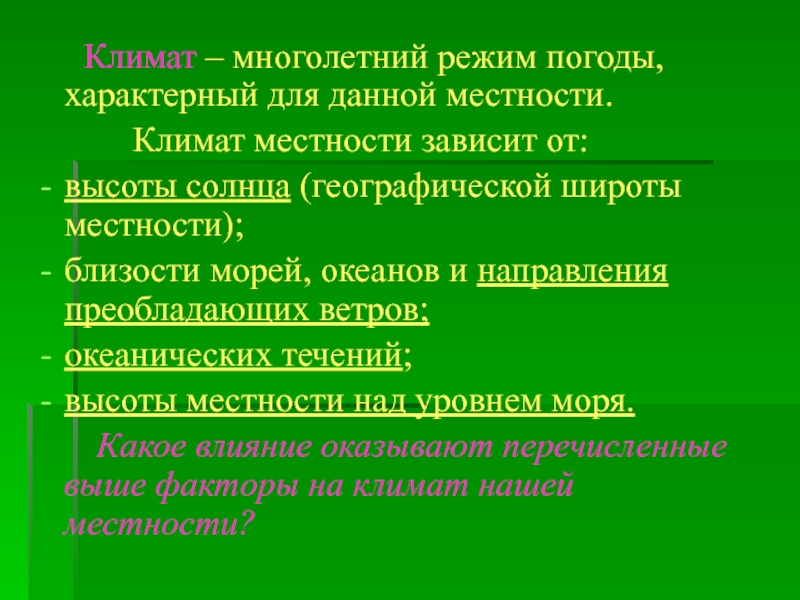 Климат – многолетний режим погоды, характерный для данной местности.

Климат местности зависит от:

- высоты солнца (географической широты местности);
- близости морей, океанов и направления преобладающих ветров;
- океанических течений;
- высоты местности над уровнем моря.

Какое влияние оказывают перечисленные выше факторы на климат нашей местности?